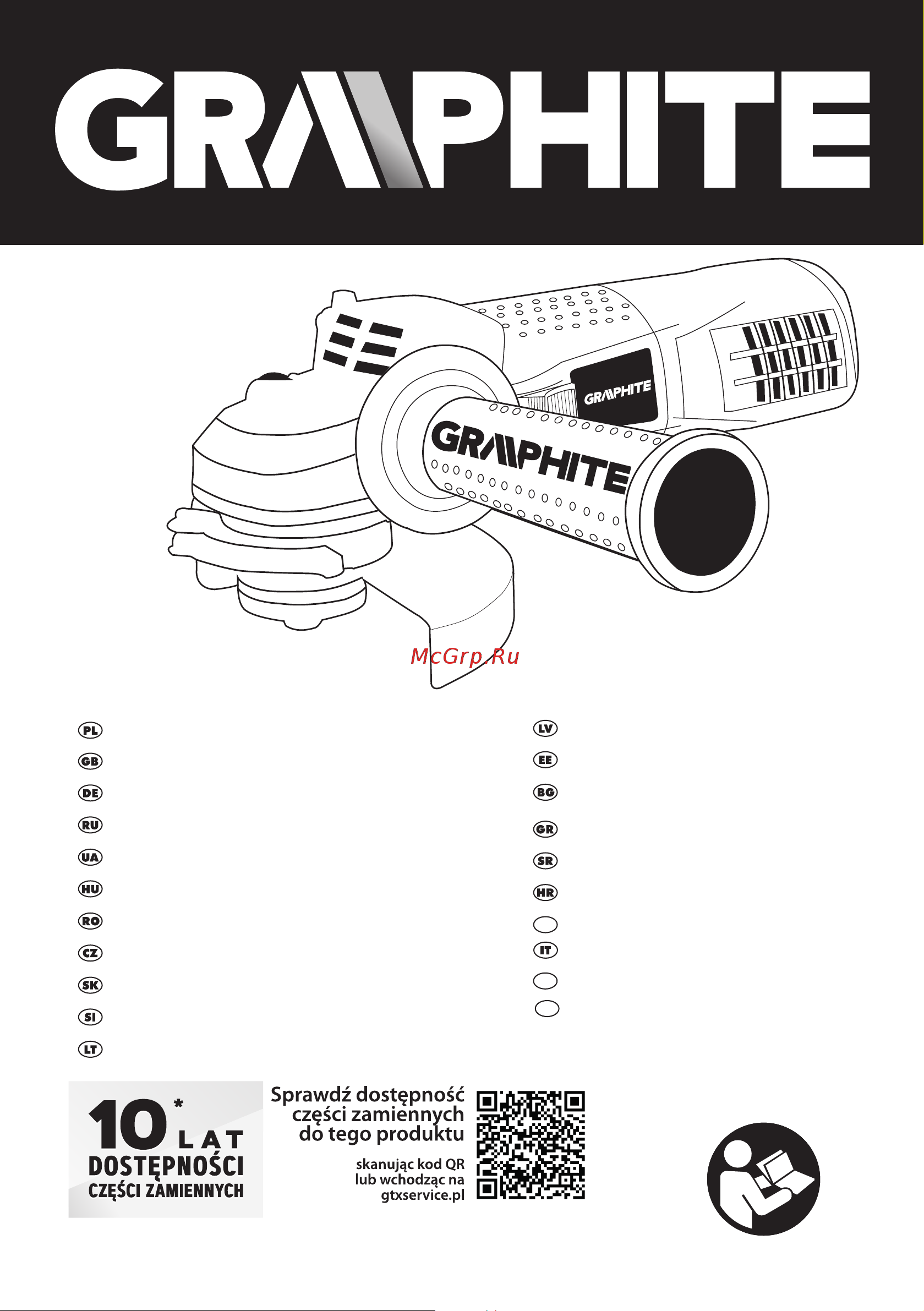 GRAPHITE

GRAPHITE

GRAPHITE

McGrp.Ru

PL
GB
DE
RU
UA
HU
RO
CZ
SK
SI
LT

LV
EE
BG
GR
SR
HR
IT

10* LAT DOSTĘPNOŚCI CZĘŚCI ZAMIENNYCH

Sprawdź dostępność części zamiennych do tego produktu

skanując kod QR lub wchodząc na gtxservice.pl